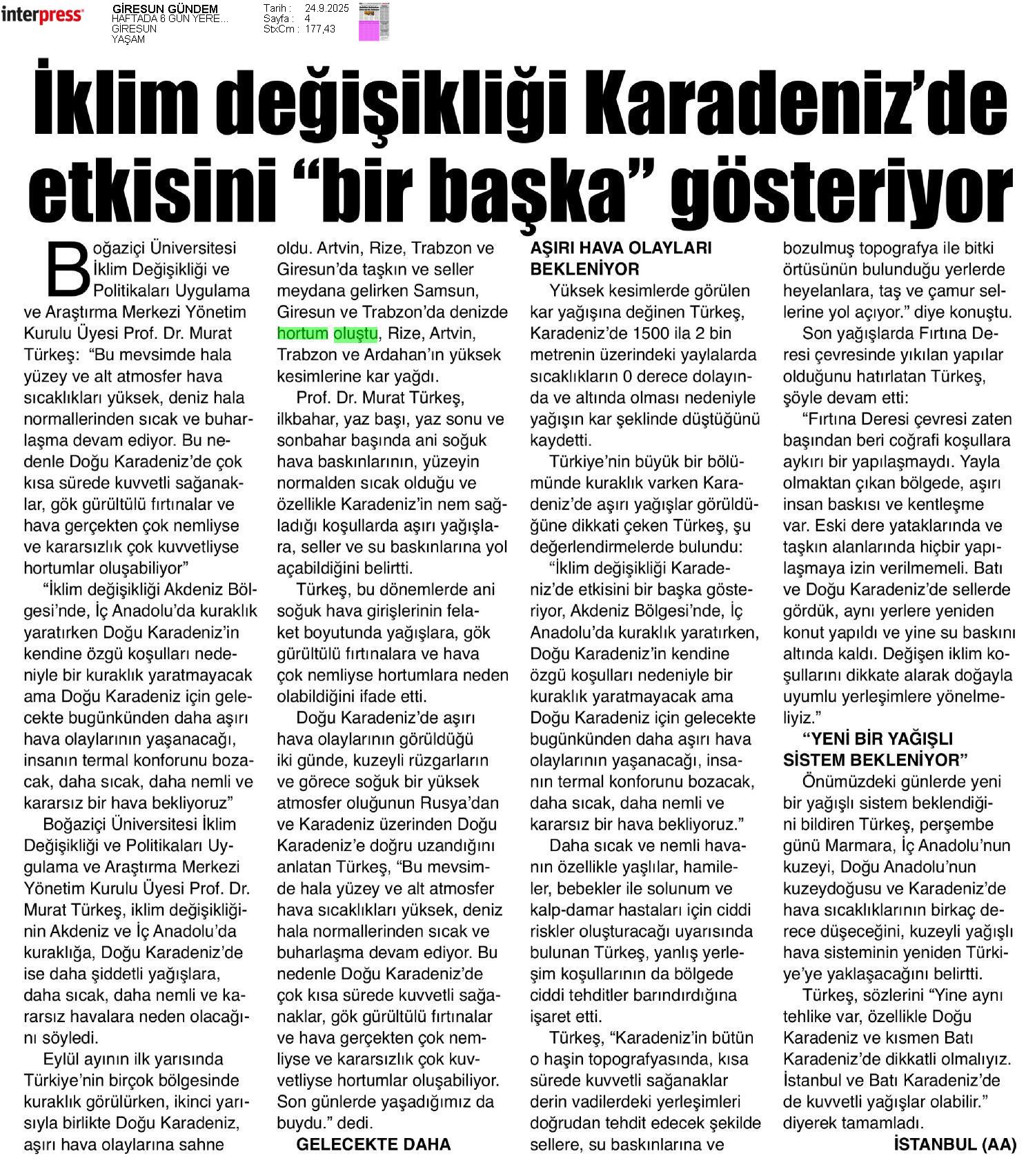 interpress

GİRESUN GÜNDEM
HAFTADA 6 GÜN YERE...
GİRESUN
YAŞAM

Tarih : 24.9.2025
Sayfa : 4
StxCm : 177,43

İklim değişikliği Karadeniz'de etkisini "bir başka" gösteriyor

Boğaziçi Üniversitesi İklim Değişikliği ve Politikaları Uygulama ve Araştırma Merkezi Yönetim Kurulu Üyesi Prof. Dr. Murat Türkeş: "Bu mevsimde hala yüzey ve alt atmosfer hava sıcaklıkları yüksek, deniz hala normallerinden sıcak ve buharlaşma devam ediyor. Bu nedenle Doğu Karadeniz'de çok kısa sürede kuvvetli sağanaklar, gök gürültülü fırtınalar ve hava gerçekten çok nemliyse ve kararsızlık çok kuvvetliyse hortumlar oluşabiliyor"

"İklim değişikliği Akdeniz Bölgesi'nde, İç Anadolu'da kuraklık yaratırken Doğu Karadeniz'in kendine özgü koşulları nedeniyle bir kuraklık yaratmayacak ama Doğu Karadeniz için gelecekte bugünkünden daha aşırı hava olaylarının yaşanacağı, insanın termal konforunu bozacak, daha sıcak, daha nemli ve kararsız bir hava bekliyoruz"

Boğaziçi Üniversitesi İklim Değişikliği ve Politikaları Uygulama ve Araştırma Merkezi Yönetim Kurulu Üyesi Prof. Dr. Murat Türkeş, iklim değişikliğinin Akdeniz ve İç Anadolu'da kuraklığa, Doğu Karadeniz'de ise daha şiddetli yağışlara, daha sıcak, daha nemli ve kararsız havalara neden olacağını söyledi.

Eylül ayının ilk yarısında Türkiye'nin birçok bölgesinde kuraklık görülürken, ikinci yarısıyla birlikte Doğu Karadeniz, aşırı hava olaylarına sahne oldu. Artvin, Rize, Trabzon ve Giresun'da taşkın ve seller meydana gelirken Samsun, Giresun ve Trabzon'da denizde hortum oluştu, Rize, Artvin, Trabzon ve Ardahan'ın yüksek kesimlerine kar yağdı.

Prof. Dr. Murat Türkeş, ilkbahar, yaz başı, yaz sonu ve sonbahar başında ani soğuk hava baskınlarının, yüzeyin normalden sıcak olduğu ve özellikle Karadeniz'in nem sağladığı koşullarda aşırı yağışlara, seller ve su baskınlarına yol açabildiğini belirtti.

Türkeş, bu dönemlerde ani soğuk hava girişlerinin felaket boyutunda yağışlara, gök gürültülü fırtınalara ve hava çok nemliyse hortumlara neden olabildiğini ifade etti.

Doğu Karadeniz'de aşırı hava olaylarının görüldüğü iki günde, kuzeyli rüzgarların ve görece soğuk bir yüksek atmosfer oluğunun Rusya'dan ve Karadeniz üzerinden Doğu Karadeniz'e doğru uzandığını anlatan Türkeş, "Bu mevsimde hala yüzey ve alt atmosfer hava sıcaklıkları yüksek, deniz hala normallerinden sıcak ve buharlaşma devam ediyor. Bu nedenle Doğu Karadeniz'de çok kısa sürede kuvvetli sağanaklar, gök gürültülü fırtınalar ve hava gerçekten çok nemliyse ve kararsızlık çok kuvvetliyse hortumlar oluşabiliyor. Son günlerde yaşadığımız da buydu." dedi.

GELECEKTE DAHA AŞIRI HAVA OLAYLARI BEKLENİYOR

Yüksek kesimlerde görülen kar yağışına değinen Türkeş, Karadeniz'de 1500 ila 2 bin metrenin üzerindeki yaylalarda sıcaklıkların 0 derece dolayında ve altında olması nedeniyle yağışın kar şeklinde düştüğünü kaydetti.

Türkiye'nin büyük bir bölümünde kuraklık varken Karadeniz'de aşırı yağışlar görüldüğüne dikkati çeken Türkeş, şu değerlendirmelerde bulundu:

"İklim değişikliği Karadeniz'de etkisini bir başka gösteriyor, Akdeniz Bölgesi'nde, İç Anadolu'da kuraklık yaratırken, Doğu Karadeniz'in kendine özgü koşulları nedeniyle bir kuraklık yaratmayacak ama Doğu Karadeniz için gelecekte bugünkünden daha aşırı hava olaylarının yaşanacağı, insanın termal konforunu bozacak, daha sıcak, daha nemli ve kararsız bir hava bekliyoruz."

Daha sıcak ve nemli havanın özellikle yaşlılar, hamileler, bebekler ile solunum ve kalp-damar hastaları için ciddi riskler oluşturacağı uyarısında bulunan Türkeş, yanlış yerleşim koşullarının da bölgede ciddi tehditler barındırdığına işaret etti.

Türkeş, "Karadeniz'in bütün o haşin topografyasında, kısa sürede kuvvetli sağanaklar derin vadilerdeki yerleşimleri doğrudan tehdit edecek şekilde sellere, su baskınlarına ve bozulmuş topografya ile bitki örtüsünün bulunduğu yerlerde heyelanlara, taş ve çamur sellerine yol açıyor." diye konuştu.

Son yağışlarda Fırtına Deresi çevresinde yıkılan yapılar olduğunu hatırlatan Türkeş, şöyle devam etti:

"Fırtına Deresi çevresi zaten başından beri coğrafi koşullara aykırı bir yapılaşmaydı. Yayla olmaktan çıkan bölgede, aşırı insan baskısı ve kentleşme var. Eski dere yataklarında ve taşkın alanlarında hiçbir yapılaşmaya izin verilmemeli. Batı ve Doğu Karadeniz'de sellerde gördük, aynı yerlere yeniden konut yapıldı ve yine su baskını altında kaldı. Değişen iklim koşullarını dikkate alarak doğayla uyumlu yerleşimlere yönelmeliyiz."

"YENİ BİR YAĞIŞLI SİSTEM BEKLENİYOR"

Önümüzdeki günlerde yeni bir yağışlı sistem beklendiğini bildiren Türkeş, perşembe günü Marmara, İç Anadolu'nun kuzeyi, Doğu Anadolu'nun kuzeydoğusu ve Karadeniz'de hava sıcaklıklarının birkaç derece düşeceğini, kuzeyli yağışlı hava sisteminin yeniden Türkiye'ye yaklaşacağını belirtti.

Türkeş, sözlerini "Yine aynı tehlike var, özellikle Doğu Karadeniz ve kısmen Batı Karadeniz'de dikkatli olmalıyız. İstanbul ve Batı Karadeniz'de de kuvvetli yağışlar olabilir." diyerek tamamladı.

İSTANBUL (AA)